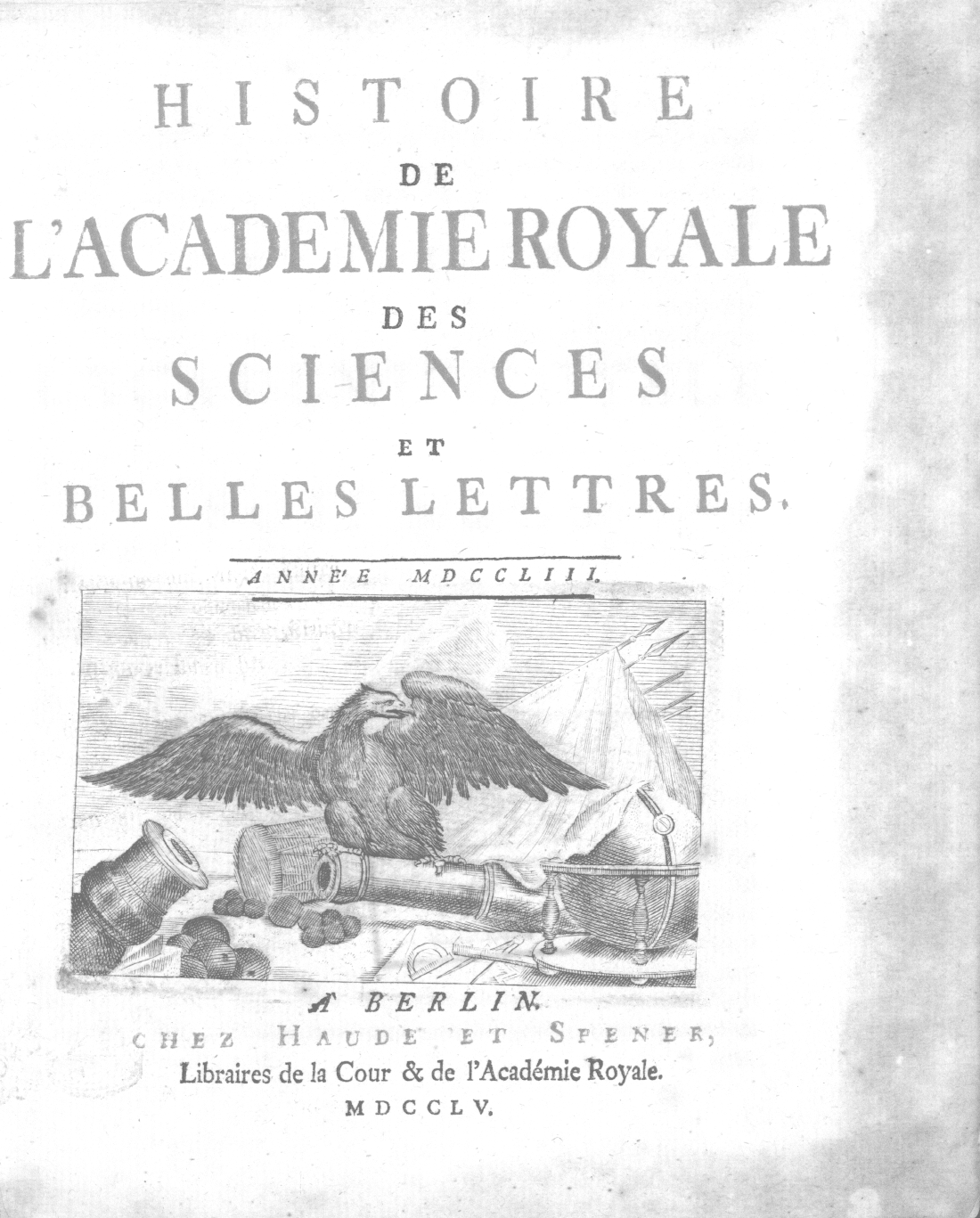 HISTOIRE
DE
L'ACADEMIE ROYALE
DES
SCIENCES
ET
BELLES LETTRES.

ANNE'E MDCCLIII.

A' BERLIN.
CHEZ HAUDE ET SPENER,
Libraires de la Cour & de l'Académie Royale.
MDCCLV.